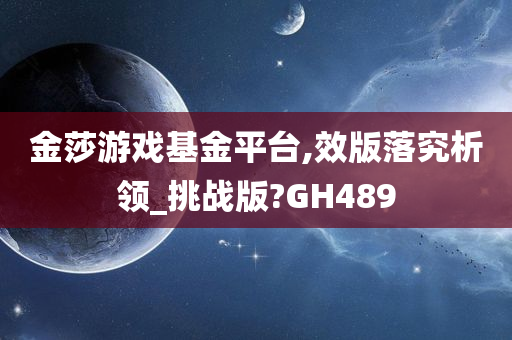 金莎游戏基金平台,效版落究析领_挑战版?GH489